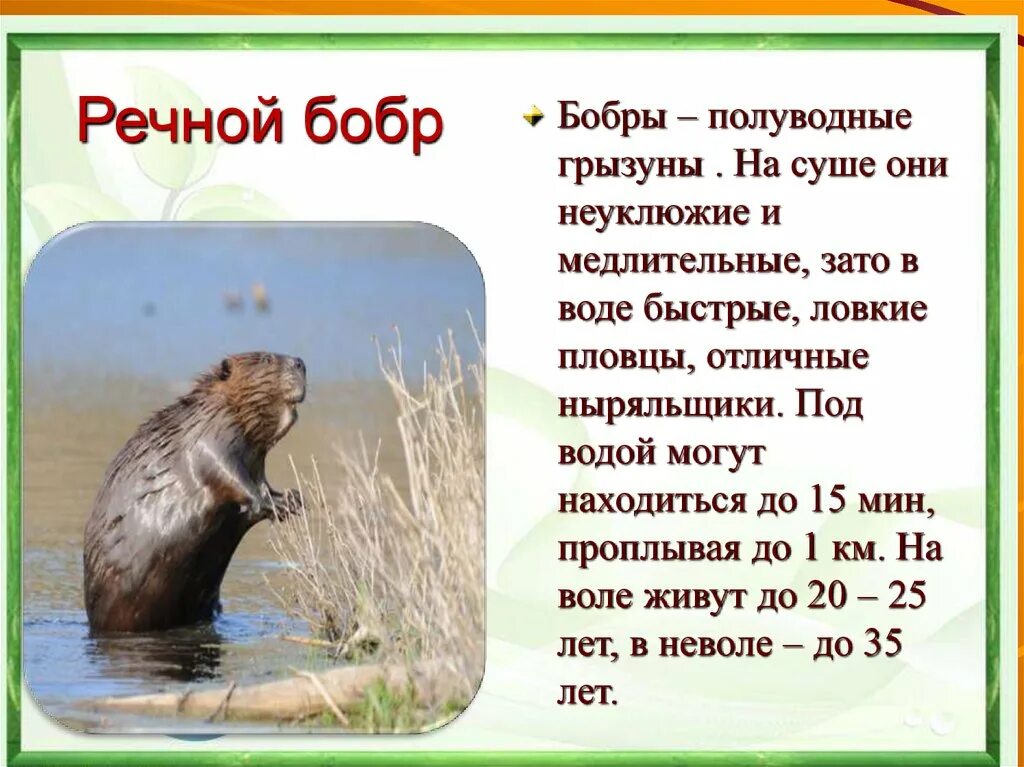 Речной бобр

Бобры – полуводные грызуны . На суше они неуклюжие и медлительные, зато в воде быстрые, ловкие пловцы, отличные ныряльщики. Под водой могут находиться до 15 мин, проплывая до 1 км. На воле живут до 20 – 25 лет, в неволе – до 35 лет.